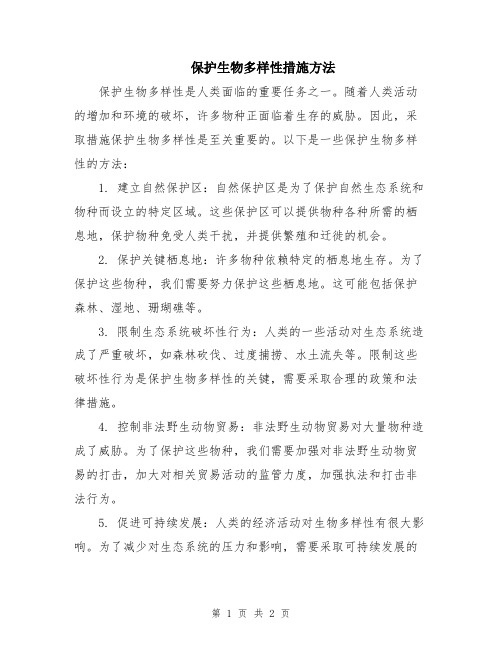 保护生物多样性措施方法

保护生物多样性是人类面临的重要任务之一。随着人类活动的增加和环境的破坏，许多物种正面临着生存的威胁。因此，采取措施保护生物多样性是至关重要的。以下是一些保护生物多样性的方法：

1. 建立自然保护区：自然保护区是为了保护自然生态系统和物种而设立的特定区域。这些保护区可以提供物种各种所需的栖息地，保护物种免受人类干扰，并提供繁殖和迁徙的机会。

2. 保护关键栖息地：许多物种依赖特定的栖息地生存。为了保护这些物种，我们需要努力保护这些栖息地。这可能包括保护森林、湿地、珊瑚礁等。

3. 限制生态系统破坏性行为：人类的一些活动对生态系统造成了严重破坏，如森林砍伐、过度捕捞、水土流失等。限制这些破坏性行为是保护生物多样性的关键，需要采取合理的政策和法律措施。

4. 控制非法野生动物贸易：非法野生动物贸易对大量物种造成了威胁。为了保护这些物种，我们需要加强对非法野生动物贸易的打击，加大对相关贸易活动的监管力度，加强执法和打击非法行为。

5. 促进可持续发展：人类的经济活动对生物多样性有很大影响。为了减少对生态系统的压力和影响，需要采取可持续发展的

第 1 页 共 2 页